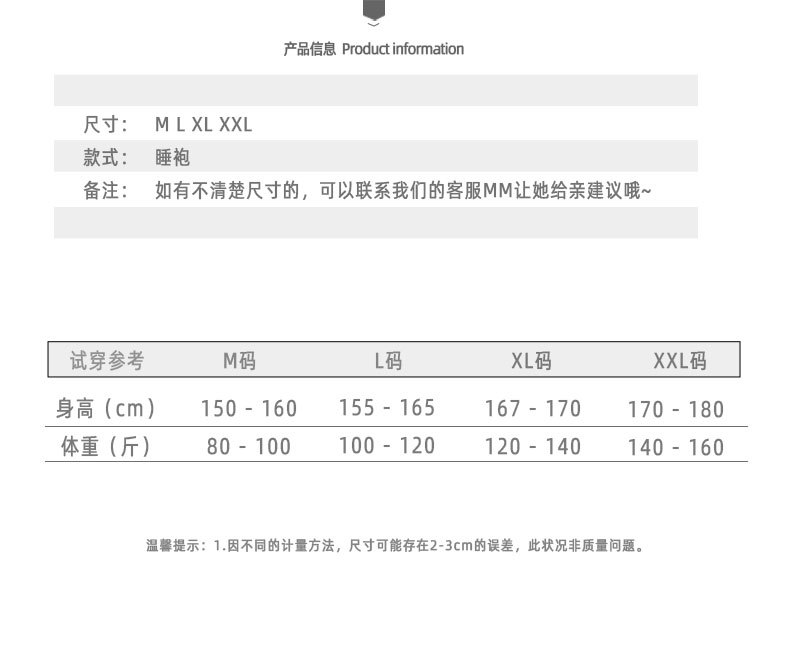 产品信息 Product information

尺寸: M L XL XXL
款式: 睡袍
备注: 如有不清楚尺寸的，可以联系我们的客服MM让她给亲建议哦~

| 试穿参考 | M码 | L码 | XL码 | XXL码 |
|---|---|---|---|---|
| 身高（cm） | 150 - 160 | 155 - 165 | 167 - 170 | 170 - 180 |
| 体重（斤） | 80 - 100 | 100 - 120 | 120 - 140 | 140 - 160 |

温馨提示：1.因不同的计量方法，尺寸可能存在2-3cm的误差，此状况非质量问题。